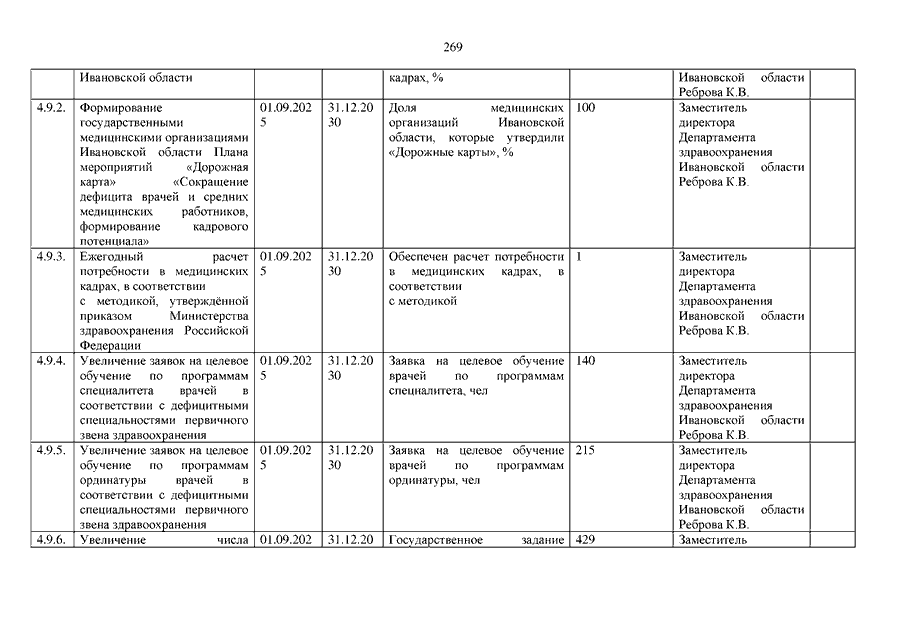 269

| | Ивановской области | | | кадрах, % | | Ивановской области Реброва К.В. | |
|---|---|---|---|---|---|---|---|
| 4.9.2. | Формирование государственными медицинскими организациями Ивановской области Плана мероприятий «Дорожная карта» «Сокращение дефицита врачей и средних медицинских работников, формирование кадрового потенциала» | 01.09.2025 | 31.12.2030 | Доля медицинских организаций Ивановской области, которые утвердили «Дорожные карты», % | 100 | Заместитель директора Департамента здравоохранения Ивановской области Реброва К.В. | |
| 4.9.3. | Ежегодный расчет потребности в медицинских кадрах, в соответствии с методикой, утверждённой приказом Министерства здравоохранения Российской Федерации | 01.09.2025 | 31.12.2030 | Обеспечен расчет потребности в медицинских кадрах, в соответствии с методикой | 1 | Заместитель директора Департамента здравоохранения Ивановской области Реброва К.В. | |
| 4.9.4. | Увеличение заявок на целевое обучение по программам специалитета врачей в соответствии с дефицитными специальностями первичного звена здравоохранения | 01.09.2025 | 31.12.2030 | Заявка на целевое обучение врачей по программам специалитета, чел | 140 | Заместитель директора Департамента здравоохранения Ивановской области Реброва К.В. | |
| 4.9.5. | Увеличение заявок на целевое обучение по программам ординатуры врачей в соответствии с дефицитными специальностями первичного звена здравоохранения | 01.09.2025 | 31.12.2030 | Заявка на целевое обучение врачей по программам ординатуры, чел | 215 | Заместитель директора Департамента здравоохранения Ивановской области Реброва К.В. | |
| 4.9.6. | Увеличение числа | 01.09.202 | 31.12.20 | Государственное задание | 429 | Заместитель | |